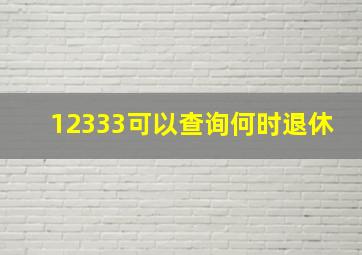 12333可以查询何时退休